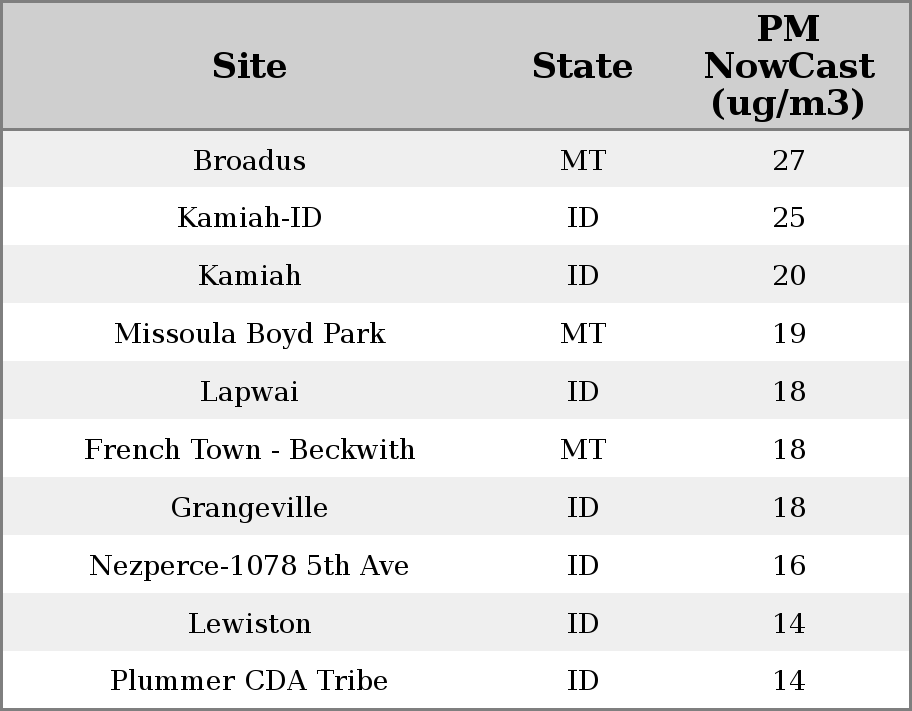 | Site | State | PM NowCast (ug/m3) |
|---|---|---|
| Broadus | MT | 27 |
| Kamiah-ID | ID | 25 |
| Kamiah | ID | 20 |
| Missoula Boyd Park | MT | 19 |
| Lapwai | ID | 18 |
| French Town - Beckwith | MT | 18 |
| Grangeville | ID | 18 |
| Nezperce-1078 5th Ave | ID | 16 |
| Lewiston | ID | 14 |
| Plummer CDA Tribe | ID | 14 |